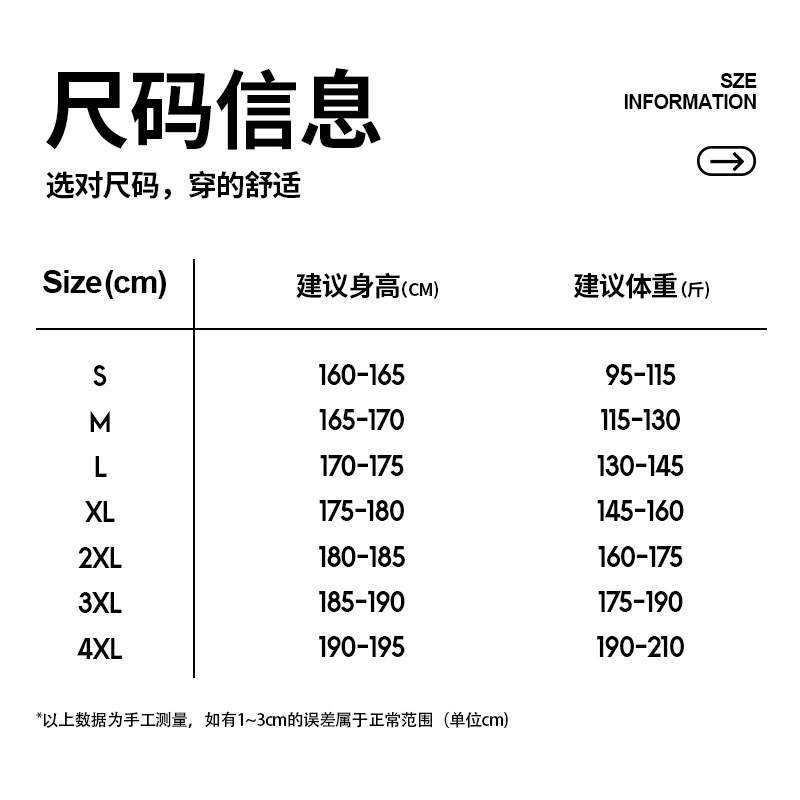 尺码信息

SZE
INFORMATION

选对尺码，穿的舒适

| Size(cm) | 建议身高(CM) | 建议体重(斤) |
|---|---|---|
| S | 160-165 | 95-115 |
| M | 165-170 | 115-130 |
| L | 170-175 | 130-145 |
| XL | 175-180 | 145-160 |
| 2XL | 180-185 | 160-175 |
| 3XL | 185-190 | 175-190 |
| 4XL | 190-195 | 190-210 |

*以上数据为手工测量，如有1~3cm的误差属于正常范围（单位cm）